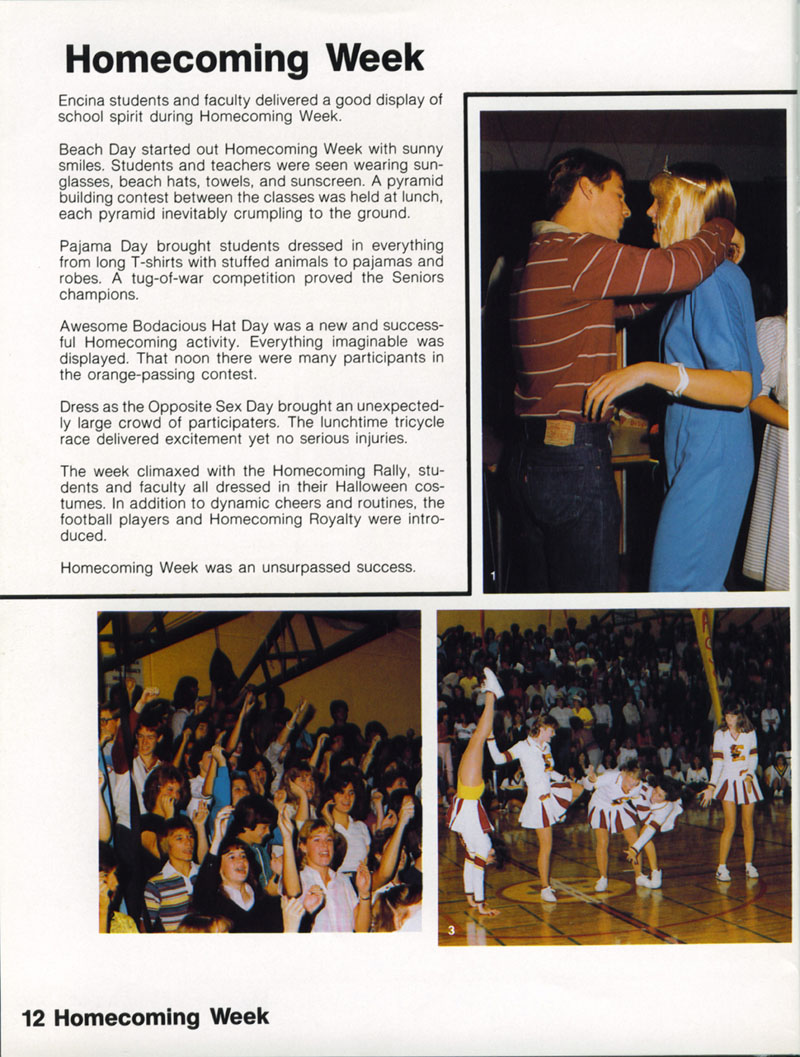 Homecoming Week

Encina students and faculty delivered a good display of school spirit during Homecoming Week.

Beach Day started out Homecoming Week with sunny smiles. Students and teachers were seen wearing sunglasses, beach hats, towels, and sunscreen. A pyramid building contest between the classes was held at lunch, each pyramid inevitably crumpling to the ground.

Pajama Day brought students dressed in everything from long T-shirts with stuffed animals to pajamas and robes. A tug-of-war competition proved the Seniors champions.

Awesome Bodacious Hat Day was a new and successful Homecoming activity. Everything imaginable was displayed. That noon there were many participants in the orange-passing contest.

Dress as the Opposite Sex Day brought an unexpectedly large crowd of participaters. The lunchtime tricycle race delivered excitement yet no serious injuries.

The week climaxed with the Homecoming Rally, students and faculty all dressed in their Halloween costumes. In addition to dynamic cheers and routines, the football players and Homecoming Royalty were introduced.

Homecoming Week was an unsurpassed success.

1

3

12 Homecoming Week